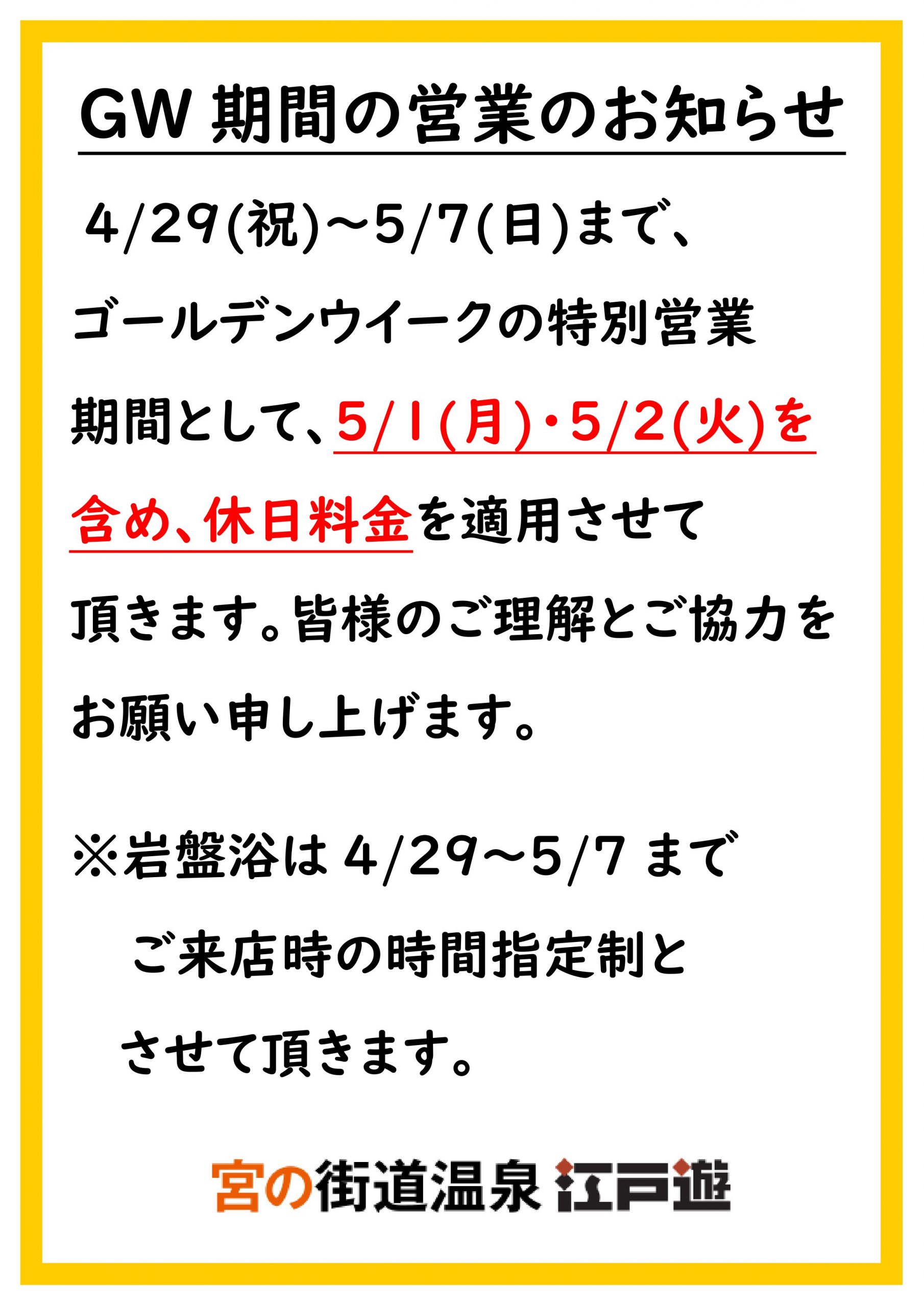 GW 期間の営業のお知らせ

4/29(祝)～5/7(日)まで、ゴールデンウイークの特別営業期間として、5/1(月)・5/2(火)を含め、休日料金を適用させて頂きます。皆様のご理解とご協力をお願い申し上げます。

※岩盤浴は 4/29～5/7 まで
ご来店時の時間指定制と
させて頂きます。

宮の街道温泉 江戸遊